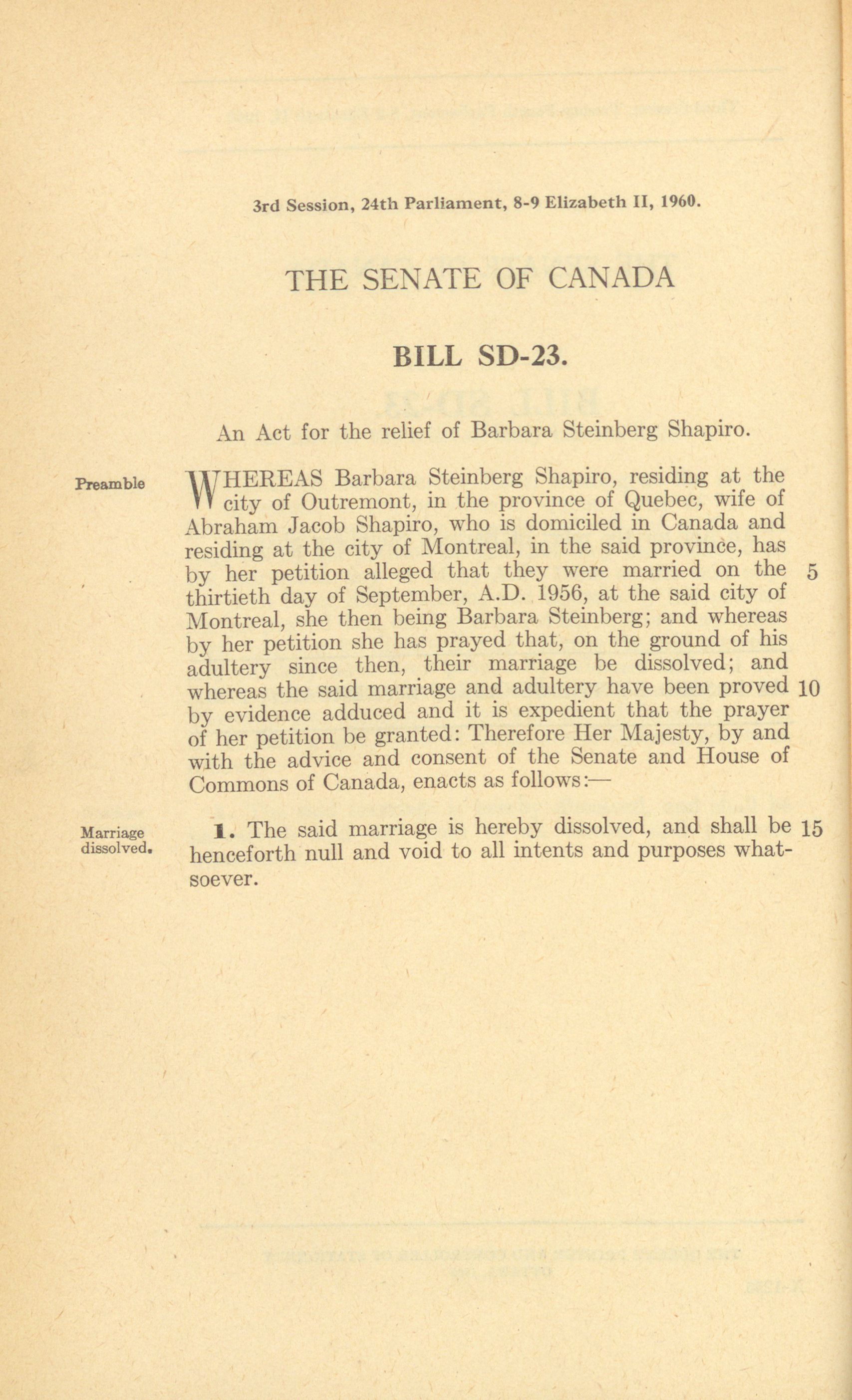 3rd Session, 24th Parliament, 8-9 Elizabeth II, 1960.

THE SENATE OF CANADA

BILL SD-23.

An Act for the relief of Barbara Steinberg Shapiro.

Preamble

WHEREAS Barbara Steinberg Shapiro, residing at the city of Outremont, in the province of Quebec, wife of Abraham Jacob Shapiro, who is domiciled in Canada and residing at the city of Montreal, in the said province, has by her petition alleged that they were married on the 5 thirtieth day of September, A.D. 1956, at the said city of Montreal, she then being Barbara Steinberg; and whereas by her petition she has prayed that, on the ground of his adultery since then, their marriage be dissolved; and whereas the said marriage and adultery have been proved 10 by evidence adduced and it is expedient that the prayer of her petition be granted: Therefore Her Majesty, by and with the advice and consent of the Senate and House of Commons of Canada, enacts as follows:—

Marriage dissolved.

1. The said marriage is hereby dissolved, and shall be 15 henceforth null and void to all intents and purposes whatsoever.